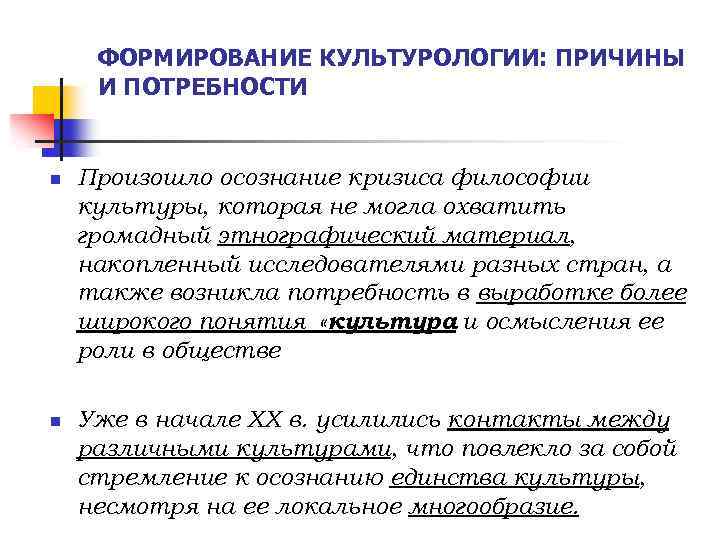 ФОРМИРОВАНИЕ КУЛЬТУРОЛОГИИ: ПРИЧИНЫ И ПОТРЕБНОСТИ

Произошло осознание кризиса философии культуры, которая не могла охватить громадный этнографический материал, накопленный исследователями разных стран, а также возникла потребность в выработке более широкого понятия «культура и осмысления ее роли в обществе

Уже в начале XX в. усилились контакты между различными культурами, что повлекло за собой стремление к осознанию единства культуры, несмотря на ее локальное многообразие.